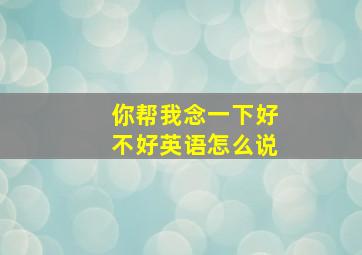 你帮我念一下好不好英语怎么说